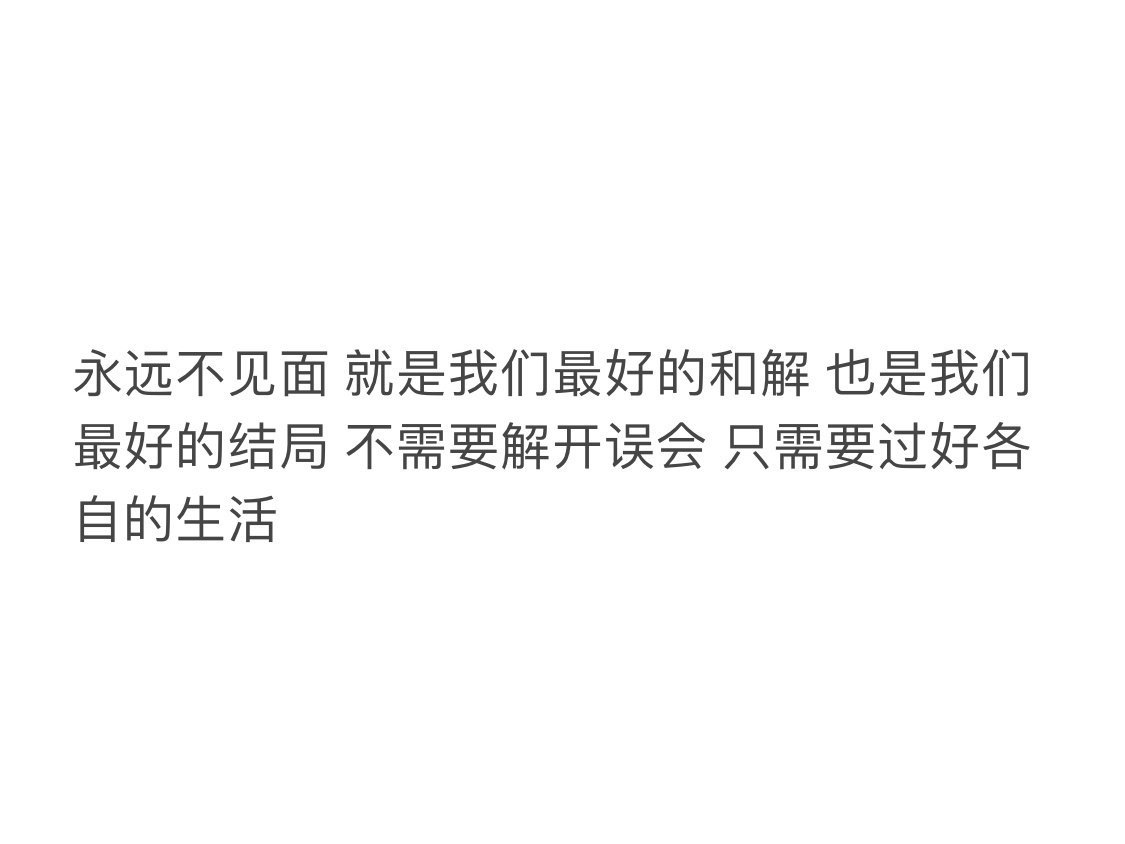 永远不见面 就是我们最好的和解 也是我们最好的结局 不需要解开误会 只需要过好各自的生活